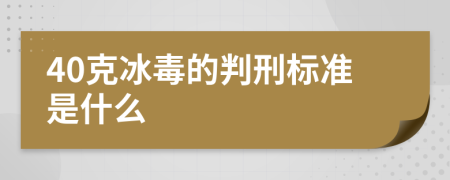 40克冰毒的判刑标准是什么